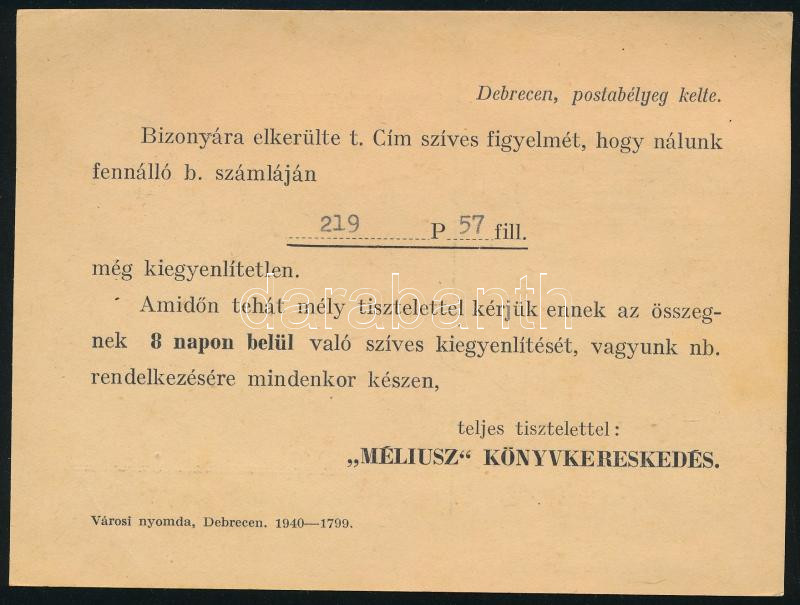 Debrecen, postabélyeg kelte.

Bizonyára elkerülte t. Cím szíves figyelmét, hogy nálunk fennálló b. számláján

219 P 57 fill.

még kiegyenlítetlen.

Amidőn tehát mély tisztelettel kérjük ennek az összegnek 8 napon belül való szíves kiegyenlítését, vagyunk nb. rendelkezésére mindenkor készen,

teljes tisztelettel:
„MÉLIUSZ“ KÖNYVKERESKEDÉS.

Városi nyomda, Debrecen. 1940—1799.

darabanth